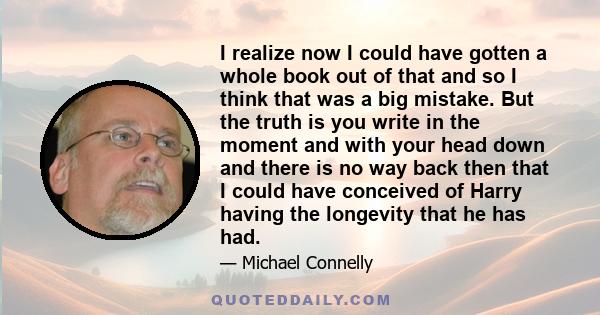 I realize now I could have gotten a whole book out of that and so I think that was a big mistake. But the truth is you write in the moment and with your head down and there is no way back then that I could have conceived of Harry having the longevity that he has had.

— Michael Connelly

QUOTEDDAILY.COM